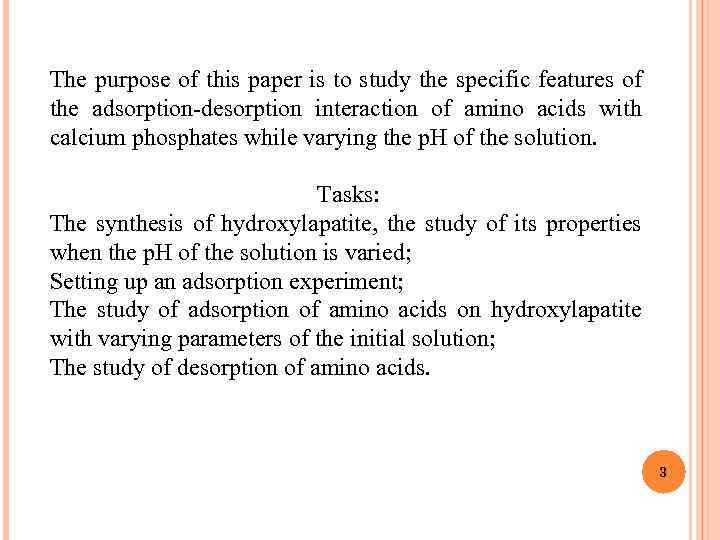 The purpose of this paper is to study the specific features of the adsorption-desorption interaction of amino acids with calcium phosphates while varying the pH of the solution.

Tasks:
The synthesis of hydroxylapatite, the study of its properties when the pH of the solution is varied;
Setting up an adsorption experiment;
The study of adsorption of amino acids on hydroxylapatite with varying parameters of the initial solution;
The study of desorption of amino acids.

3